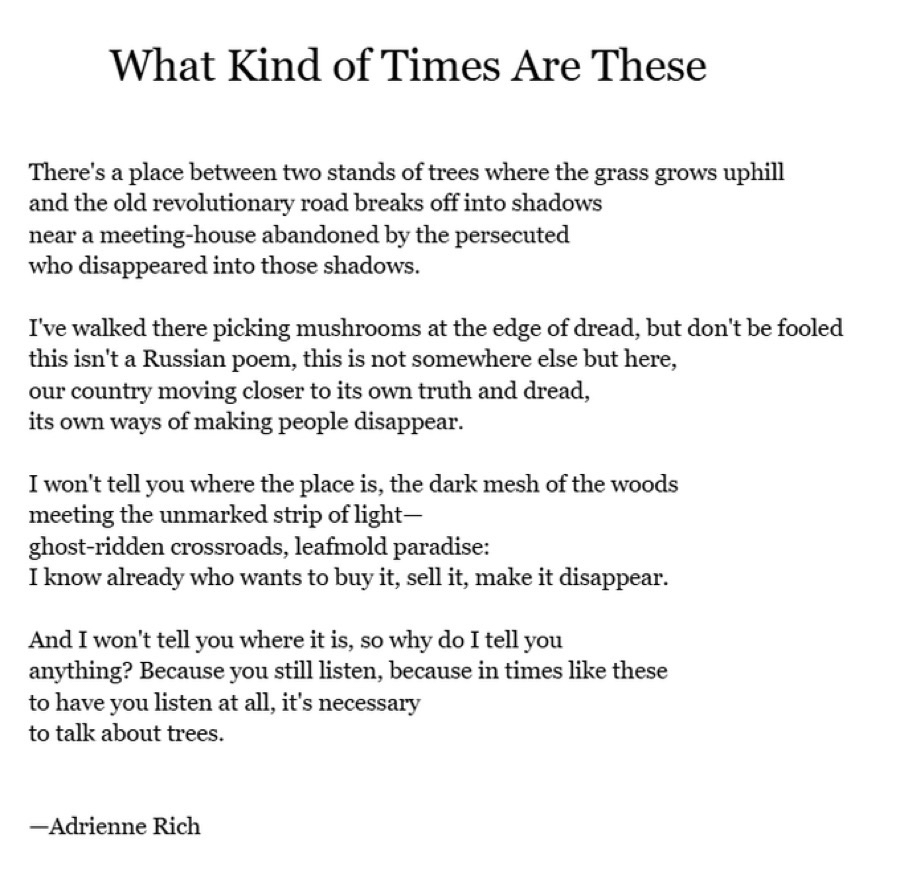 What Kind of Times Are These

There's a place between two stands of trees where the grass grows uphill
and the old revolutionary road breaks off into shadows
near a meeting-house abandoned by the persecuted
who disappeared into those shadows.

I've walked there picking mushrooms at the edge of dread, but don't be fooled
this isn't a Russian poem, this is not somewhere else but here,
our country moving closer to its own truth and dread,
its own ways of making people disappear.

I won't tell you where the place is, the dark mesh of the woods
meeting the unmarked strip of light—
ghost-ridden crossroads, leafmold paradise:
I know already who wants to buy it, sell it, make it disappear.

And I won't tell you where it is, so why do I tell you
anything? Because you still listen, because in times like these
to have you listen at all, it's necessary
to talk about trees.

—Adrienne Rich